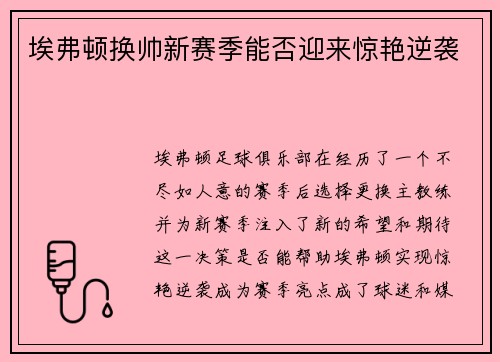 埃弗顿换帅新赛季能否迎来惊艳逆袭

埃弗顿足球俱乐部在经历了一个不尽如人意的赛季后选择更换主教练并为新赛季注入了新的希望和期待这一决策是否能帮助埃弗顿实现惊艳逆袭成为赛季亮点成了球迷和媒